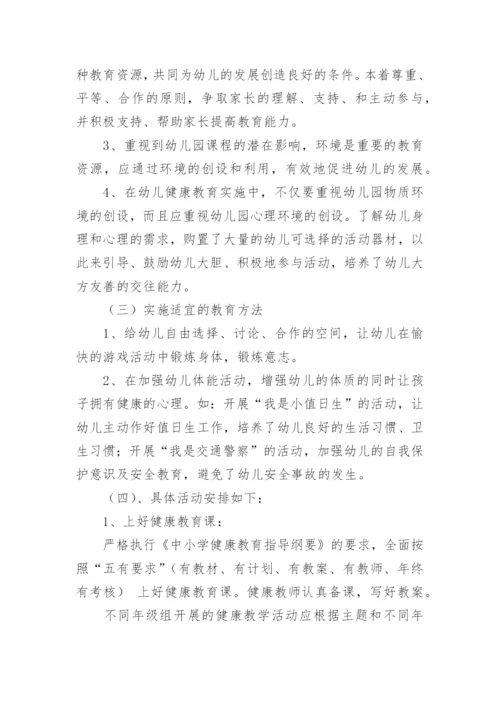 种教育资源，共同为幼儿的发展创造良好的条件。本着尊重、平等、合作的原则，争取家长的理解、支持、和主动参与，并积极支持、帮助家长提高教育能力。

3、重视到幼儿园课程的潜在影响，环境是重要的教育资源，应通过环境的创设和利用，有效地促进幼儿的发展。

4、在幼儿健康教育实施中，不仅要重视幼儿园物质环境的创设，而且应重视幼儿园心理环境的创设。了解幼儿身理和心理的需求，购置了大量的幼儿可选择的活动器材，以此来引导、鼓励幼儿大胆、积极地参与活动，培养了幼儿大方友善的交往能力。

（三）实施适宜的教育方法

1、给幼儿自由选择、讨论、合作的空间，让幼儿在愉快的游戏活动中锻炼身体，锻炼意志。

2、在加强幼儿体能活动，增强幼儿的体质的同时让孩子拥有健康的心理。如：开展“我是小值日生”的活动，让幼儿主动作好值日生工作，培养了幼儿良好的生活习惯、卫生习惯；开展“我是交通警察”的活动，加强幼儿的自我保护意识及安全教育，避免了幼儿安全事故的发生。

（四）、具体活动安排如下：

1、上好健康教育课：

严格执行《中小学健康教育指导纲要》的要求，全面按照“五有要求”（有教材、有计划、有教案、有教师、年终有考核） 上好健康教育课。健康教师认真备课，写好教案。

不同年级组开展的健康教学活动应根据主题和不同年